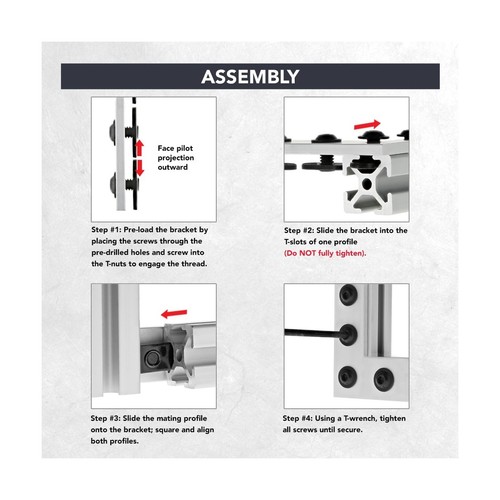 ASSEMBLY

Face pilot projection outward

Step #1: Pre-load the bracket by placing the screws through the pre-drilled holes and screw into the T-nuts to engage the thread.

Step #2: Slide the bracket into the T-slots of one profile (Do NOT fully tighten).

Step #3: Slide the mating profile onto the bracket; square and align both profiles.

Step #4: Using a T-wrench, tighten all screws until secure.